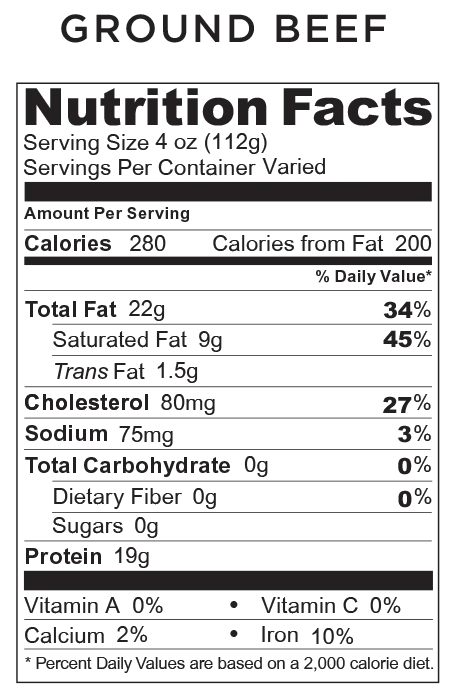 GROUND BEEF

Nutrition Facts
Serving Size 4 oz (112g)
Servings Per Container Varied

Amount Per Serving
Calories 280 Calories from Fat 200

% Daily Value*
Total Fat 22g 34%
Saturated Fat 9g 45%
Trans Fat 1.5g
Cholesterol 80mg 27%
Sodium 75mg 3%
Total Carbohydrate 0g 0%
Dietary Fiber 0g 0%
Sugars 0g
Protein 19g

Vitamin A 0% • Vitamin C 0%
Calcium 2% • Iron 10%

* Percent Daily Values are based on a 2,000 calorie diet.